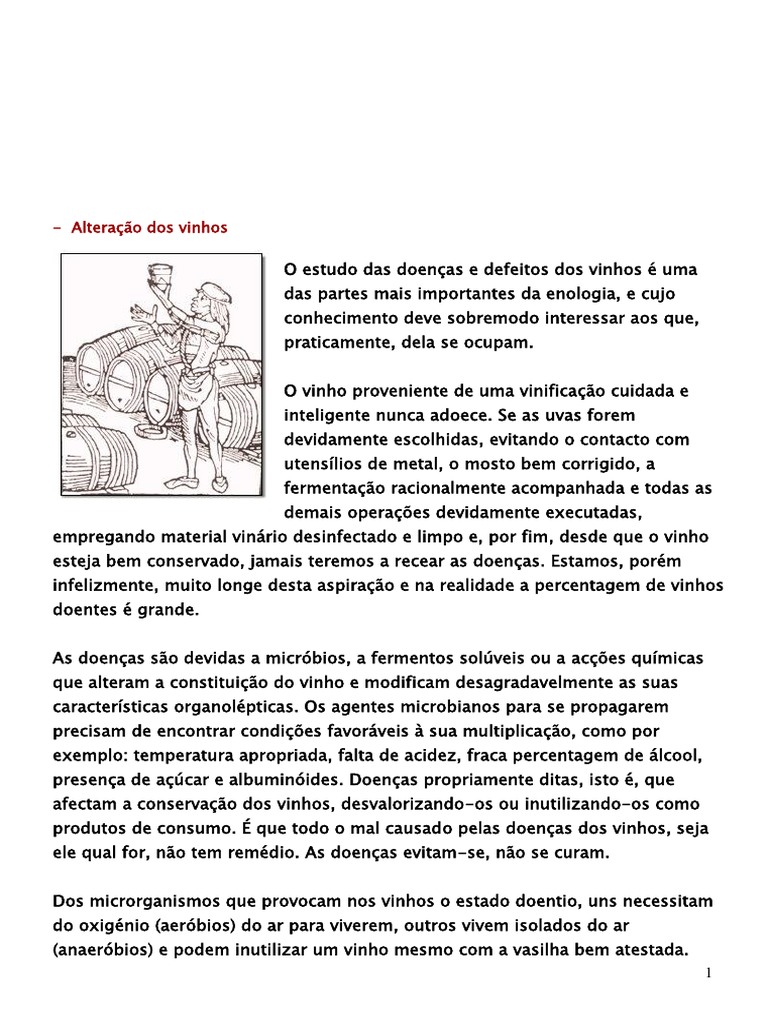 - Alteração dos vinhos

O estudo das doenças e defeitos dos vinhos é uma das partes mais importantes da enologia, e cujo conhecimento deve sobremodo interessar aos que, praticamente, dela se ocupam.

O vinho proveniente de uma vinificação cuidada e inteligente nunca adoece. Se as uvas forem devidamente escolhidas, evitando o contacto com utensílios de metal, o mosto bem corrigido, a fermentação racionalmente acompanhada e todas as demais operações devidamente executadas, empregando material vinário desinfectado e limpo e, por fim, desde que o vinho esteja bem conservado, jamais teremos a recear as doenças. Estamos, porém infelizmente, muito longe desta aspiração e na realidade a percentagem de vinhos doentes é grande.

As doenças são devidas a micróbios, a fermentos solúveis ou a acções químicas que alteram a constituição do vinho e modificam desagradavelmente as suas características organolépticas. Os agentes microbianos para se propagarem precisam de encontrar condições favoráveis à sua multiplicação, como por exemplo: temperatura apropriada, falta de acidez, fraca percentagem de álcool, presença de açúcar e albuminóides. Doenças propriamente ditas, isto é, que afectam a conservação dos vinhos, desvalorizando-os ou inutilizando-os como produtos de consumo. É que todo o mal causado pelas doenças dos vinhos, seja ele qual for, não tem remédio. As doenças evitam-se, não se curam.

Dos microrganismos que provocam nos vinhos o estado doentio, uns necessitam do oxigénio (aeróbios) do ar para viverem, outros vivem isolados do ar (anaeróbios) e podem inutilizar um vinho mesmo com a vasilha bem atestada.

1